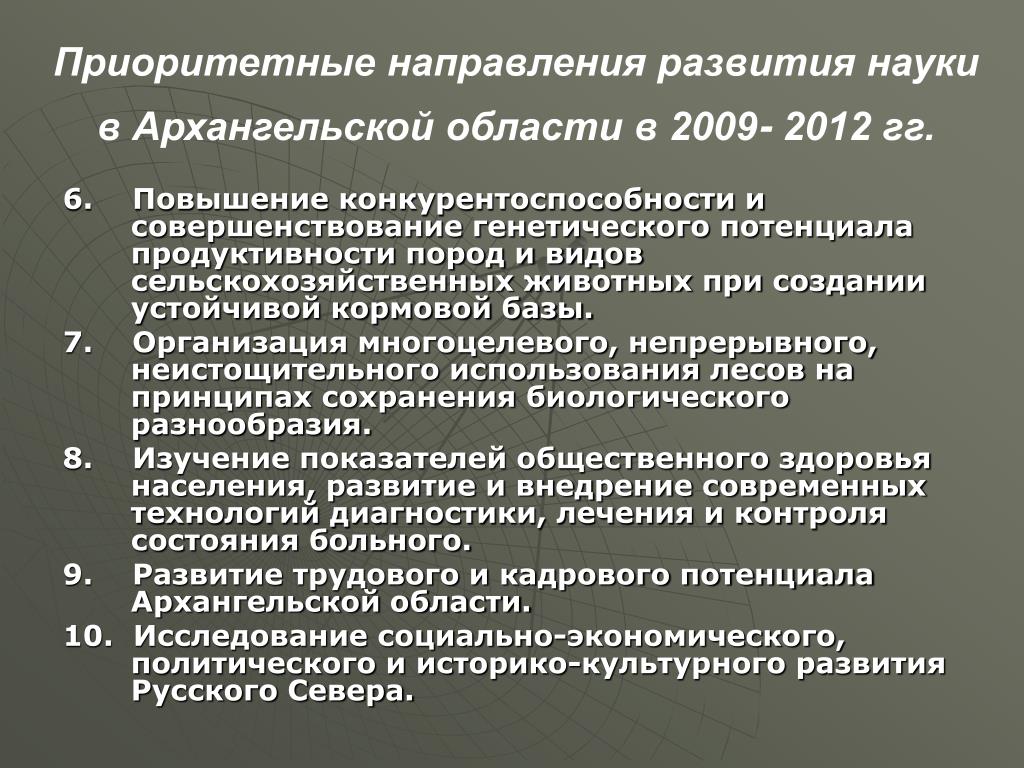 Приоритетные направления развития науки в Архангельской области в 2009- 2012 гг.

6. Повышение конкурентоспособности и совершенствование генетического потенциала продуктивности пород и видов сельскохозяйственных животных при создании устойчивой кормовой базы.

7. Организация многоцелевого, непрерывного, неистощительного использования лесов на принципах сохранения биологического разнообразия.

8. Изучение показателей общественного здоровья населения, развитие и внедрение современных технологий диагностики, лечения и контроля состояния больного.

9. Развитие трудового и кадрового потенциала Архангельской области.

10. Исследование социально-экономического, политического и историко-культурного развития Русского Севера.